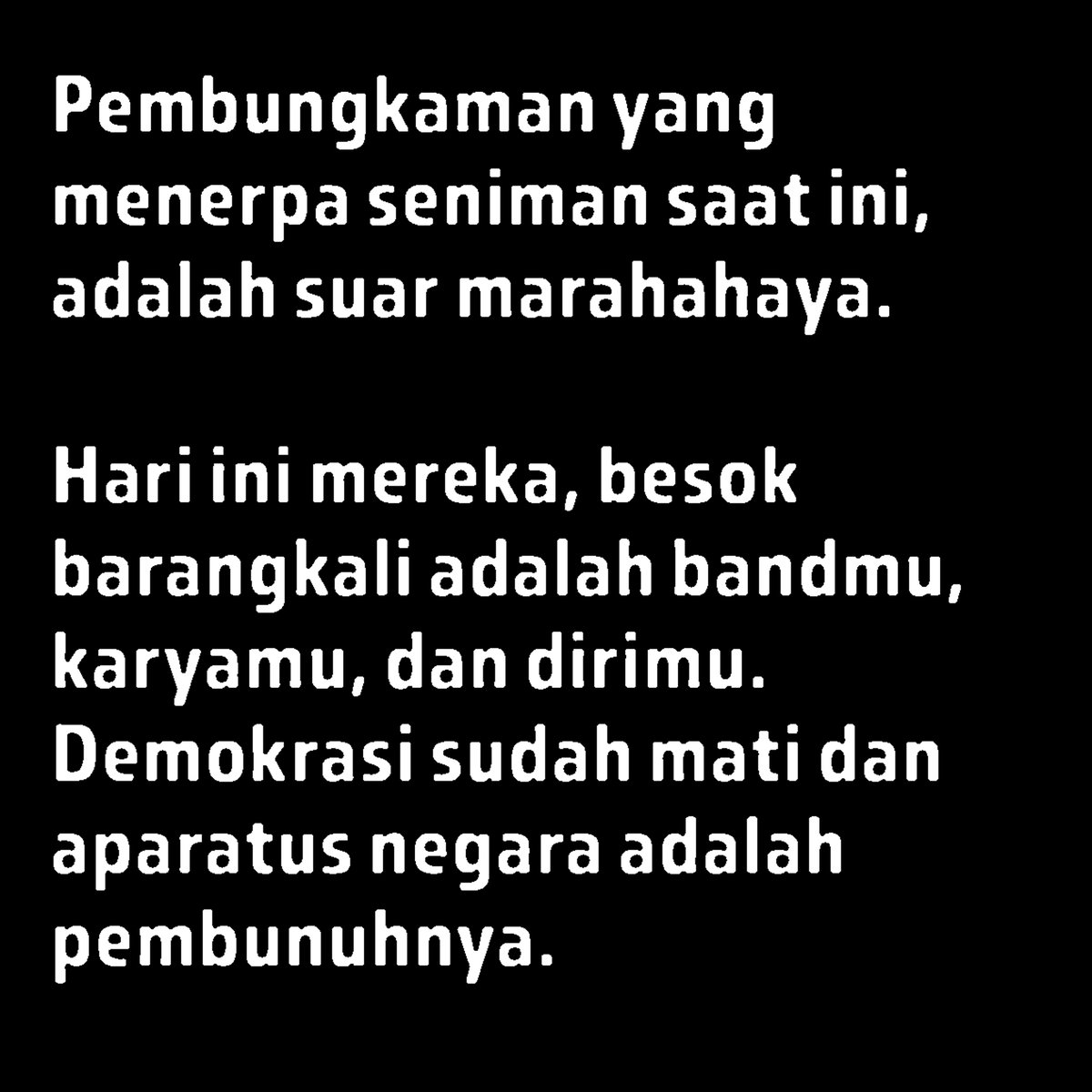 Pembungkaman yang menerpa seniman saat ini, adalah suar marahahaya.

Hari ini mereka, besok barangkali adalah bandmu, karyamu, dan dirimu. Demokrasi sudah mati dan aparatus negara adalah pembunuhnya.